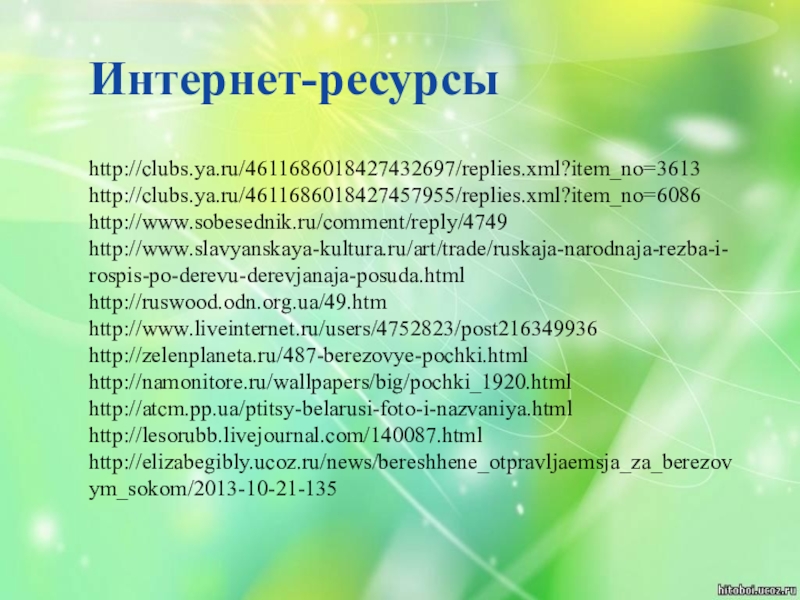 Интернет-ресурсы

http://clubs.ya.ru/4611686018427432697/replies.xml?item_no=3613
http://clubs.ya.ru/4611686018427457955/replies.xml?item_no=6086
http://www.sobesednik.ru/comment/reply/4749
http://www.slavyanskaya-kultura.ru/art/trade/ruskaja-narodnaja-rezba-i-rospis-po-derevu-derevjanaja-posuda.html
http://ruswood.odn.org.ua/49.htm
http://www.liveinternet.ru/users/4752823/post216349936
http://zelenplaneta.ru/487-berezovye-pochki.html
http://namonitore.ru/wallpapers/big/pochki_1920.html
http://atcm.pp.ua/ptitsy-belarusi-foto-i-nazvaniya.html
http://lesorubb.livejournal.com/140087.html
http://elizabegibly.ucoz.ru/news/bereshhene_otpravljaemsja_za_berezovym_sokom/2013-10-21-135

hitoboi.ucoz.ru